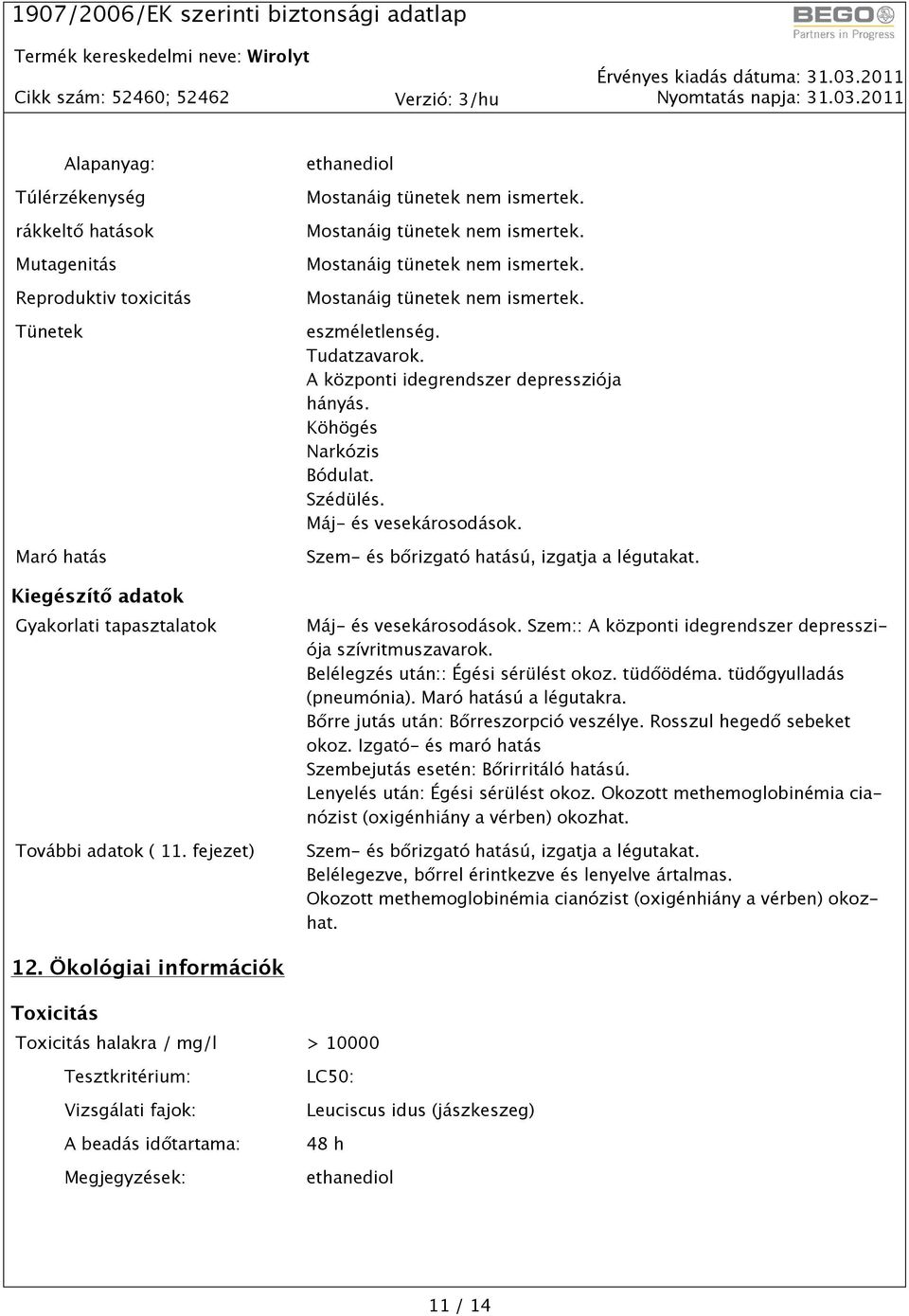 1907/2006/EK szerinti biztonsági adatlap

BEGO
Partners in Progress

Termék kereskedelmi neve: Wirolyt

Érvényes kiadás dátuma: 31.03.2011

Cikk szám: 52460; 52462

Verzió: 3/hu

Nyomtatás napja: 31.03.2011

| | |
|---|---|
| Alapanyag: | ethanediol |
| Túlérzékenység | Mostanáig tünetek nem ismertek. |
| rákkeltő hatások | Mostanáig tünetek nem ismertek. |
| Mutagenitás | Mostanáig tünetek nem ismertek. |
| Reproduktiv toxicitás | Mostanáig tünetek nem ismertek. |
| Tünetek | eszméletlenség. Tudatzavarok. A központi idegrendszer depressziója hányás. Köhögés Narkózis Bódulat. Szédülés. Máj- és vesekárosodások. |
| Maró hatás | Szem- és bőrizgató hatású, izgatja a légutakat. |

Kiegészítő adatok

| | |
|---|---|
| Gyakorlati tapasztalatok | Máj- és vesekárosodások. Szem:: A központi idegrendszer depressziója szívritmuszavarok. Belélegzés után:: Égési sérülést okoz. tüdőödéma. tüdőgyulladás (pneumónia). Maró hatású a légutakra. Bőrre jutás után: Bőrreszorpció veszélye. Rosszul hegedő sebeket okoz. Izgató- és maró hatás Szembejutás esetén: Bőrirritáló hatású. Lenyelés után: Égési sérülést okoz. Okozott methemoglobinémia cianózist (oxigénhiány a vérben) okozhat. |
| További adatok ( 11. fejezet) | Szem- és bőrizgató hatású, izgatja a légutakat. Belélegezve, bőrrel érintkezve és lenyelve ártalmas. Okozott methemoglobinémia cianózist (oxigénhiány a vérben) okozhat. |

12. Ökológiai információk

Toxicitás

| | |
|---|---|
| Toxicitás halakra / mg/l | > 10000 |
| Tesztkritérium: | LC50: |
| Vizsgálati fajok: | Leuciscus idus (jászkeszeg) |
| A beadás időtartama: | 48 h |
| Megjegyzések: | ethanediol |

11 / 14